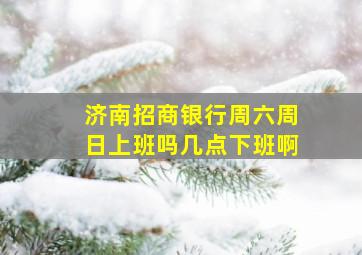 济南招商银行周六周日上班吗几点下班啊